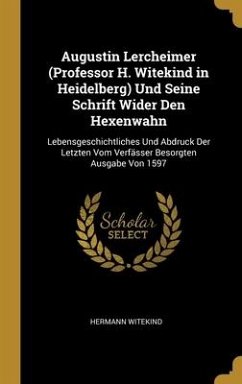 Augustin Lercheimer (Professor H. Witekind in Heidelberg) Und Seine Schrift Wider Den Hexenwahn

Lebensgeschichtliches Und Abdruck Der Letzten Vom Verfässer Besorgten Ausgabe Von 1597

Scholar SELECT

HERMANN WITEKIND